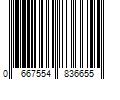 0 667554 836655